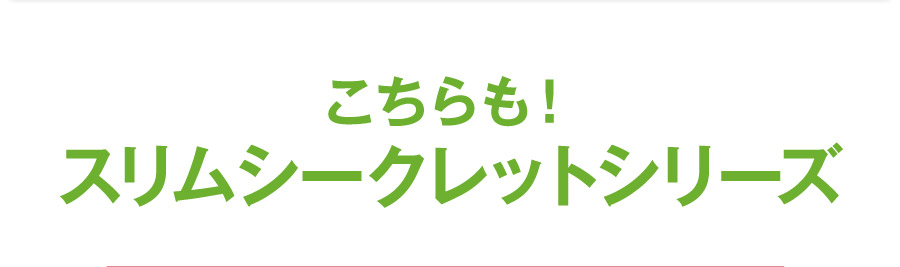 こちらも！
スリムシークレットシリーズ